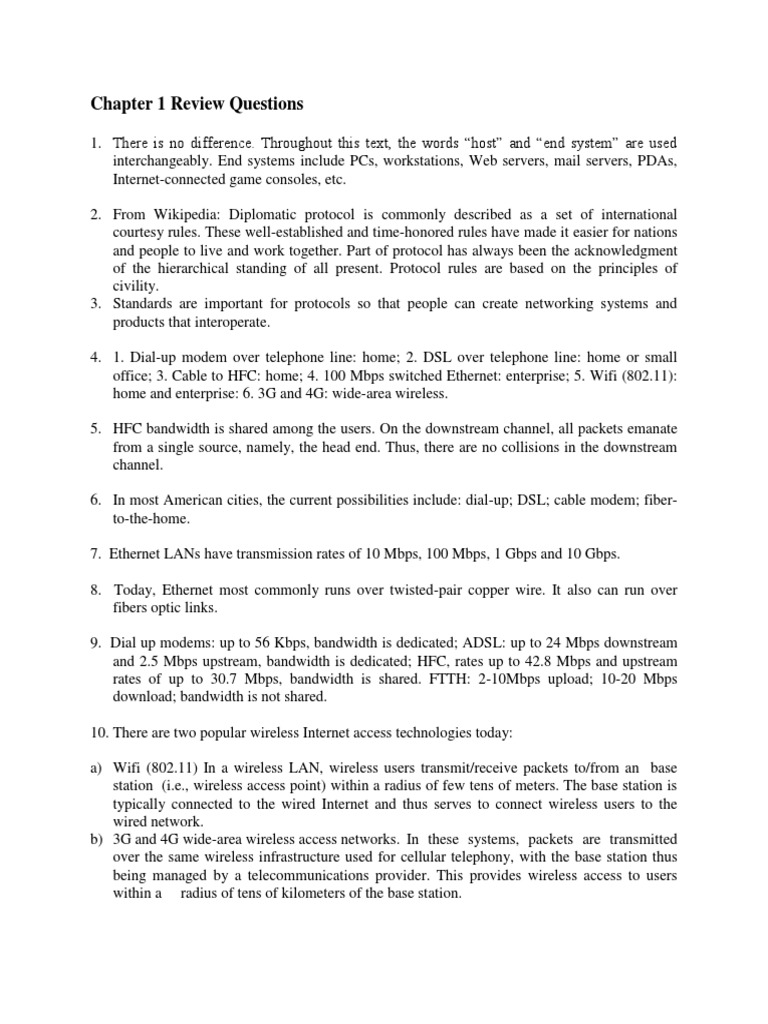 Chapter 1 Review Questions

1. There is no difference. Throughout this text, the words "host" and "end system" are used interchangeably. End systems include PCs, workstations, Web servers, mail servers, PDAs, Internet-connected game consoles, etc.

2. From Wikipedia: Diplomatic protocol is commonly described as a set of international courtesy rules. These well-established and time-honored rules have made it easier for nations and people to live and work together. Part of protocol has always been the acknowledgment of the hierarchical standing of all present. Protocol rules are based on the principles of civility.

3. Standards are important for protocols so that people can create networking systems and products that interoperate.

4. 1. Dial-up modem over telephone line: home; 2. DSL over telephone line: home or small office; 3. Cable to HFC: home; 4. 100 Mbps switched Ethernet: enterprise; 5. Wifi (802.11): home and enterprise: 6. 3G and 4G: wide-area wireless.

5. HFC bandwidth is shared among the users. On the downstream channel, all packets emanate from a single source, namely, the head end. Thus, there are no collisions in the downstream channel.

6. In most American cities, the current possibilities include: dial-up; DSL; cable modem; fiber-to-the-home.

7. Ethernet LANs have transmission rates of 10 Mbps, 100 Mbps, 1 Gbps and 10 Gbps.

8. Today, Ethernet most commonly runs over twisted-pair copper wire. It also can run over fibers optic links.

9. Dial up modems: up to 56 Kbps, bandwidth is dedicated; ADSL: up to 24 Mbps downstream and 2.5 Mbps upstream, bandwidth is dedicated; HFC, rates up to 42.8 Mbps and upstream rates of up to 30.7 Mbps, bandwidth is shared. FTTH: 2-10Mbps upload; 10-20 Mbps download; bandwidth is not shared.

10. There are two popular wireless Internet access technologies today:

a) Wifi (802.11) In a wireless LAN, wireless users transmit/receive packets to/from an base station (i.e., wireless access point) within a radius of few tens of meters. The base station is typically connected to the wired Internet and thus serves to connect wireless users to the wired network.

b) 3G and 4G wide-area wireless access networks. In these systems, packets are transmitted over the same wireless infrastructure used for cellular telephony, with the base station thus being managed by a telecommunications provider. This provides wireless access to users within a radius of tens of kilometers of the base station.